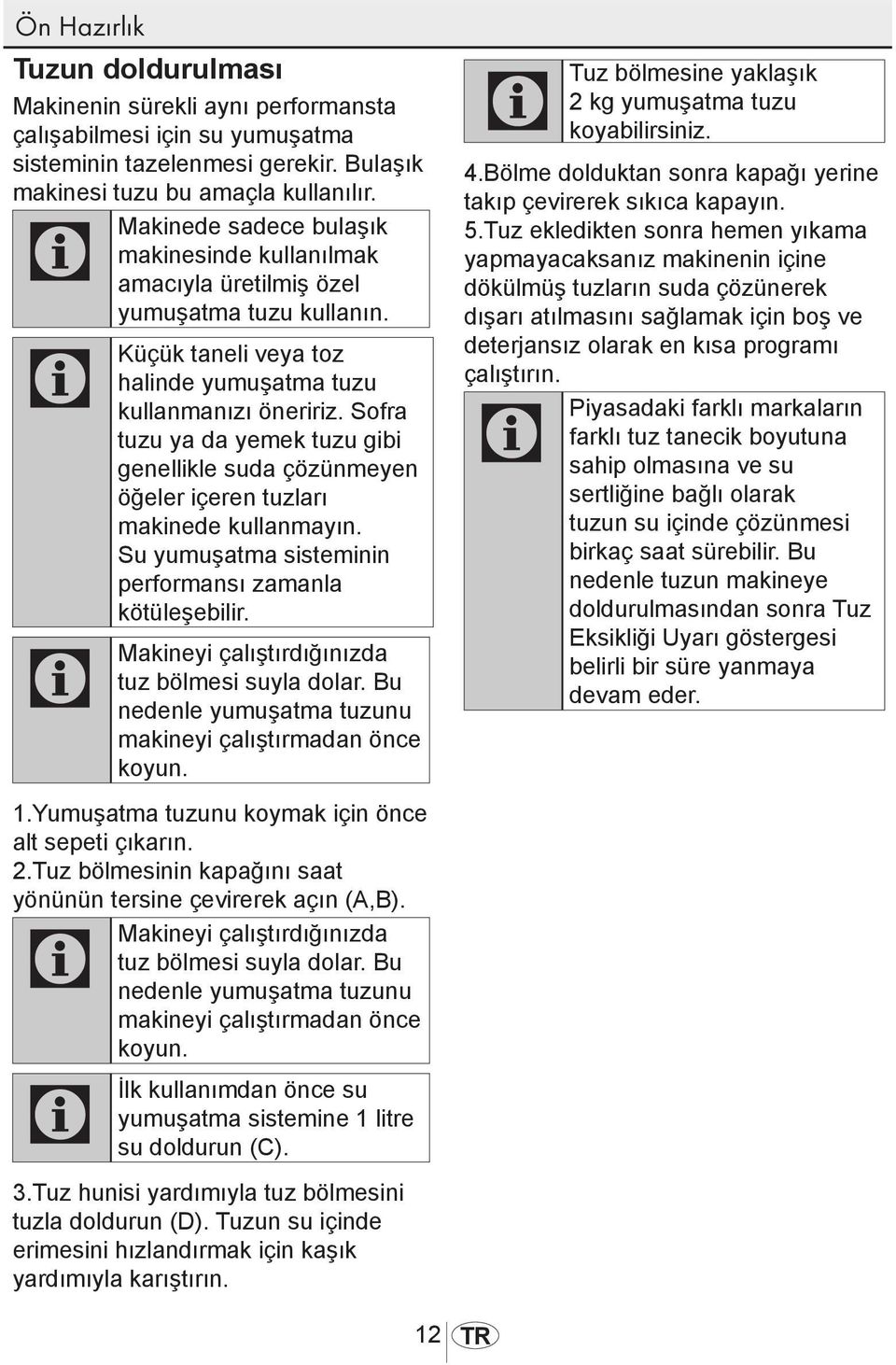 Ön Hazırlık

Tuzun doldurulması

Makinenin sürekli aynı performansta çalışabilmesi için su yumuşatma sisteminin tazelenmesi gerekir. Bulaşık makinesi tuzu bu amaçla kullanılır.

Makinede sadece bulaşık makinesinde kullanılmak amacıyla üretilmiş özel yumuşatma tuzu kullanın.

Küçük taneli veya toz halinde yumuşatma tuzu kullanmanızı öneririz. Sofra tuzu ya da yemek tuzu gibi genellikle suda çözünmeyen öğeler içeren tuzları makinede kullanmayın. Su yumuşatma sisteminin performansı zamanla kötüleşebilir.

Makineyi çalıştırdığınızda tuz bölmesi suyla dolar. Bu nedenle yumuşatma tuzunu makineyi çalıştırmadan önce koyun.

1.Yumuşatma tuzunu koymak için önce alt sepeti çıkarın.
2.Tuz bölmesinin kapağını saat yönünün tersine çevirerek açın (A,B).

Makineyi çalıştırdığınızda tuz bölmesi suyla dolar. Bu nedenle yumuşatma tuzunu makineyi çalıştırmadan önce koyun.

İlk kullanımdan önce su yumuşatma sistemine 1 litre su doldurun (C).

3.Tuz hunisi yardımıyla tuz bölmesini tuzla doldurun (D). Tuzun su içinde erimesini hızlandırmak için kaşık yardımıyla karıştırın.

Tuz bölmesine yaklaşık 2 kg yumuşatma tuzu koyabilirsiniz.

4.Bölme dolduktan sonra kapağı yerine takıp çevirerek sıkıca kapayın.
5.Tuz ekledikten sonra hemen yıkama yapmayacaksanız makinenin içine dökülmüş tuzların suda çözünerek dışarı atılmasını sağlamak için boş ve deterjansız olarak en kısa programı çalıştırın.

Piyasadaki farklı markaların farklı tuz tanecik boyutuna sahip olmasına ve su sertliğine bağlı olarak tuzun su içinde çözünmesi birkaç saat sürebilir. Bu nedenle tuzun makineye doldurulmasından sonra Tuz Eksikliği Uyarı göstergesi belirli bir süre yanmaya devam eder.

12 TR